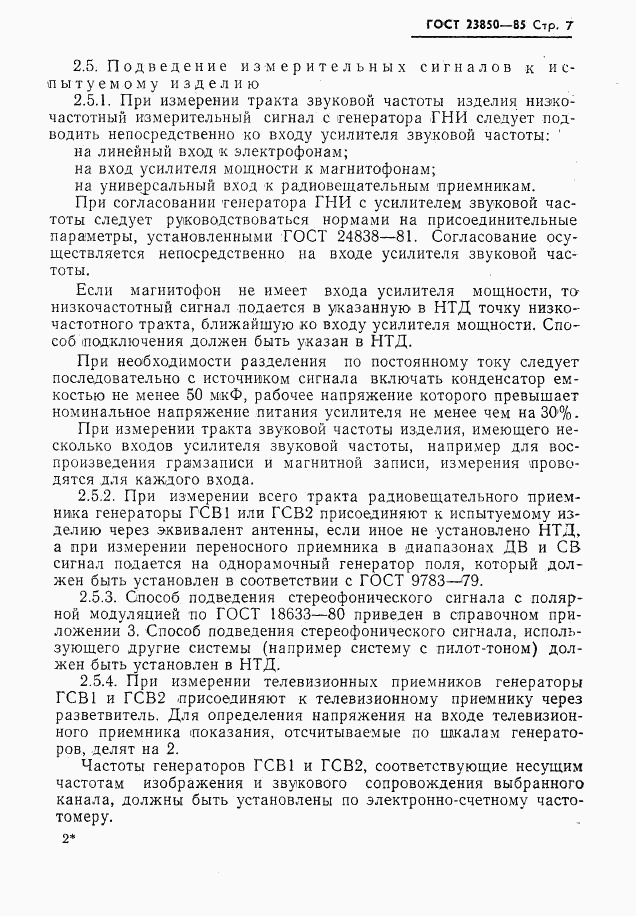 ГОСТ 23850—85 Стр. 7

2.5. Подведение измерительных сигналов к испытуемому изделию

2.5.1. При измерении тракта звуковой частоты изделия низкочастотный измерительный сигнал с генератора ГНИ следует подводить непосредственно ко входу усилителя звуковой частоты:

на линейный вход к электрофонам;

на вход усилителя мощности к магнитофонам;

на универсальный вход к радиовещательным приемникам.

При согласовании генератора ГНИ с усилителем звуковой частоты следует руководствоваться нормами на присоединительные параметры, установленными ГОСТ 24838—81. Согласование осуществляется непосредственно на входе усилителя звуковой частоты.

Если магнитофон не имеет входа усилителя мощности, то низкочастотный сигнал подается в указанную в НТД точку низкочастотного тракта, ближайшую ко входу усилителя мощности. Способ подключения должен быть указан в НТД.

При необходимости разделения по постоянному току следует последовательно с источником сигнала включать конденсатор емкостью не менее 50 мкФ, рабочее напряжение которого превышает номинальное напряжение питания усилителя не менее чем на 30%.

При измерении тракта звуковой частоты изделия, имеющего несколько входов усилителя звуковой частоты, например для воспроизведения грамзаписи и магнитной записи, измерения проводятся для каждого входа.

2.5.2. При измерении всего тракта радиовещательного приемника генераторы ГСВ1 или ГСВ2 присоединяют к испытуемому изделию через эквивалент антенны, если иное не установлено НТД, а при измерении переносного приемника в диапазонах ДВ и СВ сигнал подается на однорамочный генератор поля, который должен быть установлен в соответствии с ГОСТ 9783—79.

2.5.3. Способ подведения стереофонического сигнала с полярной модуляцией по ГОСТ 18633—80 приведен в справочном приложении 3. Способ подведения стереофонического сигнала, использующего другие системы (например систему с пилот-тоном) должен быть установлен в НТД.

2.5.4. При измерении телевизионных приемников генераторы ГСВ1 и ГСВ2 присоединяют к телевизионному приемнику через разветвитель. Для определения напряжения на входе телевизионного приемника показания, отсчитываемые по шкалам генераторов, делят на 2.

Частоты генераторов ГСВ1 и ГСВ2, соответствующие несущим частотам изображения и звукового сопровождения выбранного канала, должны быть установлены по электронно-счетному частотомеру.

2*